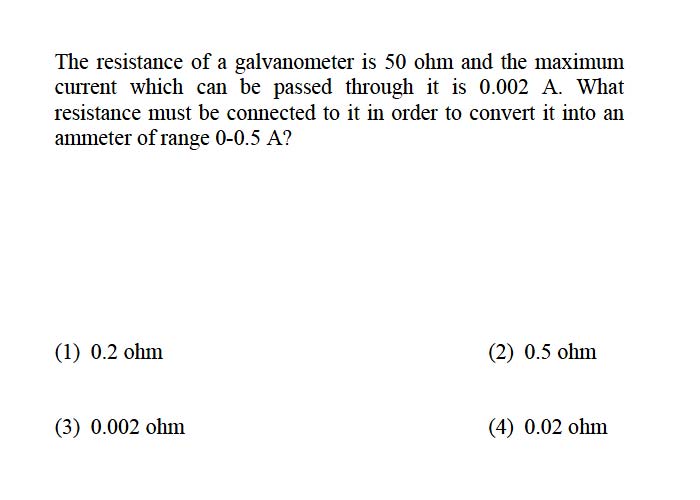 The resistance of a galvanometer is 50 ohm and the maximum current which can be passed through it is 0.002 A. What resistance must be connected to it in order to convert it into an ammeter of range 0-0.5 A?

(1) 0.2 ohm
(2) 0.5 ohm
(3) 0.002 ohm
(4) 0.02 ohm